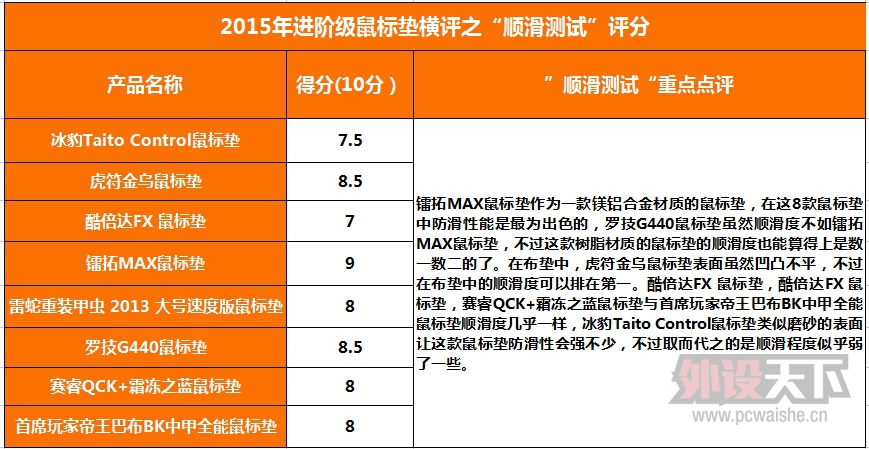 2015年进阶级鼠标垫横评之“顺滑测试”评分

| 产品名称 | 得分(10分) | ”顺滑测试“重点点评 |
|---|---|---|
| 冰豹Taito Control鼠标垫 | 7.5 | 镭拓MAX鼠标垫作为一款镁铝合金材质的鼠标垫，在这8款鼠标垫中防滑性能是最为出色的，罗技G440鼠标垫虽然顺滑度不如镭拓MAX鼠标垫，不过这款树脂材质的鼠标垫的顺滑度也能算得上是数一数二的了。在布垫中，虎符金乌鼠标垫表面虽然凹凸不平，不过在布垫中的顺滑度可以排在第一。酷倍达FX 鼠标垫，酷倍达FX 鼠标垫，赛睿QCK+霜冻之蓝鼠标垫与首席玩家帝王巴布BK中甲全能鼠标垫顺滑度几乎一样，冰豹Taito Control鼠标垫类似磨砂的表面让这款鼠标垫防滑性会强不少，不过取而代之的是顺滑程度似乎弱了一些。 |
| 虎符金乌鼠标垫 | 8.5 | |
| 酷倍达FX 鼠标垫 | 7 | |
| 镭拓MAX鼠标垫 | 9 | |
| 雷蛇重装甲虫 2013 大号速度版鼠标垫 | 8 | |
| 罗技G440鼠标垫 | 8.5 | |
| 赛睿QCK+霜冻之蓝鼠标垫 | 8 | |
| 首席玩家帝王巴布BK中甲全能鼠标垫 | 8 | |

外设天下
www.pcwaishe.cn